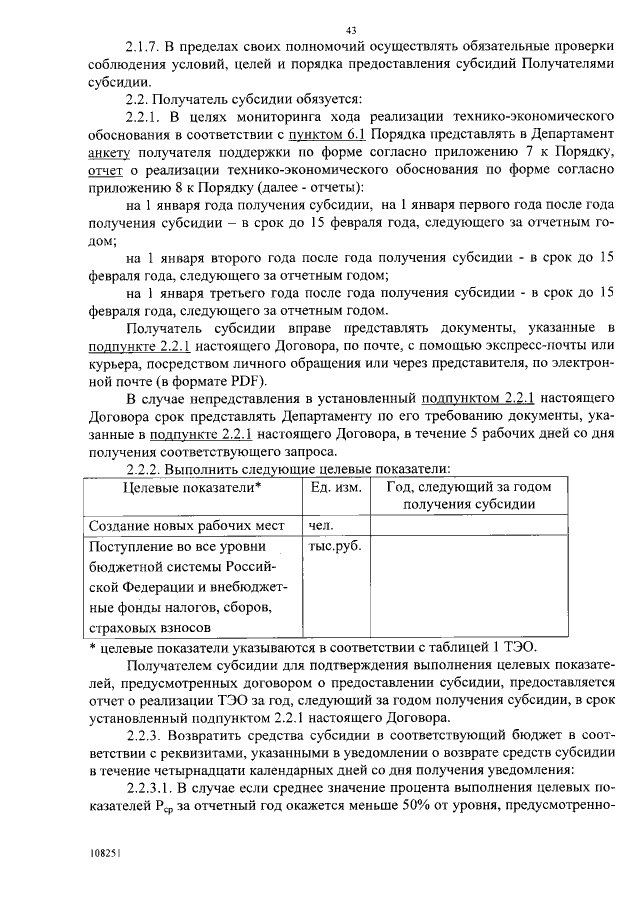 43

2.1.7. В пределах своих полномочий осуществлять обязательные проверки соблюдения условий, целей и порядка предоставления субсидий Получателями субсидии.

2.2. Получатель субсидии обязуется:

2.2.1. В целях мониторинга хода реализации технико-экономического обоснования в соответствии с пунктом 6.1 Порядка представлять в Департамент анкету получателя поддержки по форме согласно приложению 7 к Порядку, отчет о реализации технико-экономического обоснования по форме согласно приложению 8 к Порядку (далее - отчеты):

на 1 января года получения субсидии, на 1 января первого года после года получения субсидии – в срок до 15 февраля года, следующего за отчетным годом;

на 1 января второго года после года получения субсидии - в срок до 15 февраля года, следующего за отчетным годом;

на 1 января третьего года после года получения субсидии - в срок до 15 февраля года, следующего за отчетным годом.

Получатель субсидии вправе представлять документы, указанные в подпункте 2.2.1 настоящего Договора, по почте, с помощью экспресс-почты или курьера, посредством личного обращения или через представителя, по электронной почте (в формате PDF).

В случае непредставления в установленный подпунктом 2.2.1 настоящего Договора срок представлять Департаменту по его требованию документы, указанные в подпункте 2.2.1 настоящего Договора, в течение 5 рабочих дней со дня получения соответствующего запроса.

2.2.2. Выполнить следующие целевые показатели:

| Целевые показатели* | Ед. изм. | Год, следующий за годом получения субсидии |
|---|---|---|
| Создание новых рабочих мест | чел. | |
| Поступление во все уровни бюджетной системы Российской Федерации и внебюджетные фонды налогов, сборов, страховых взносов | тыс.руб. | |

* целевые показатели указываются в соответствии с таблицей 1 ТЭО.

Получателем субсидии для подтверждения выполнения целевых показателей, предусмотренных договором о предоставлении субсидии, предоставляется отчет о реализации ТЭО за год, следующий за годом получения субсидии, в срок установленный подпунктом 2.2.1 настоящего Договора.

2.2.3. Возвратить средства субсидии в соответствующий бюджет в соответствии с реквизитами, указанными в уведомлении о возврате средств субсидии в течение четырнадцати календарных дней со дня получения уведомления:

2.2.3.1. В случае если среднее значение процента выполнения целевых показателей $P_{ср}$ за отчетный год окажется меньше 50% от уровня, предусмотренно-

108251